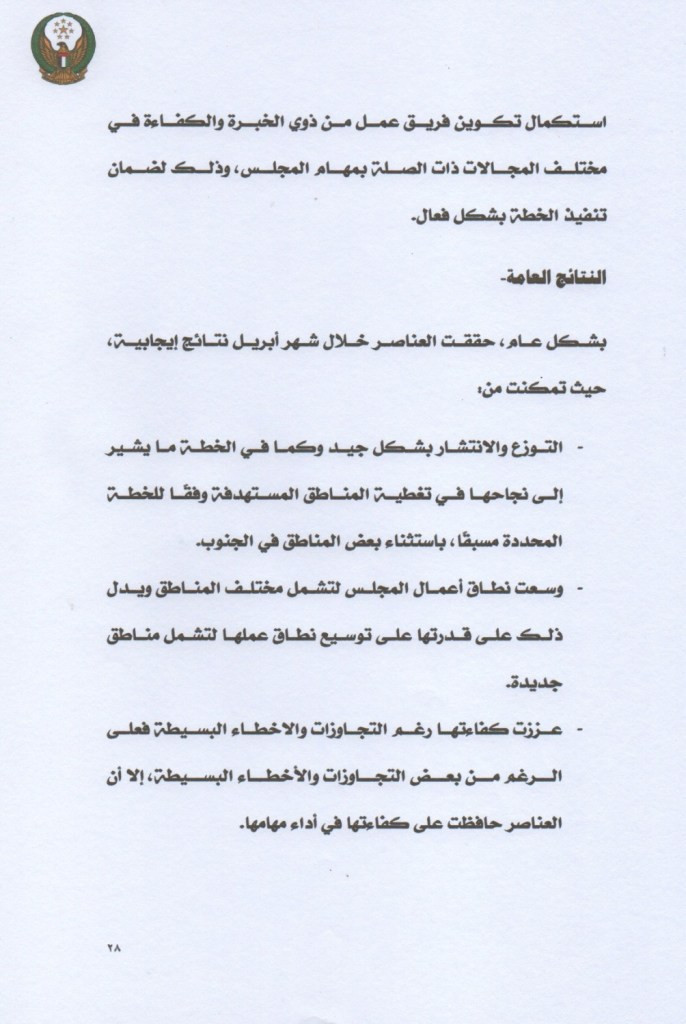 استكمال تكوين فريق عمل من ذوي الخبرة والكفاءة في مختلف المجالات ذات الصلة بمهام المجلس، وذلك لضمان تنفيذ الخطة بشكل فعال.

النتائج العامة-

بشكل عام، حققت العناصر خلال شهر أبريل نتائج إيجابية، حيث تمكنت من:

- التوزع والانتشار بشكل جيد وكما في الخطة ما يشير إلى نجاحها في تغطية المناطق المستهدفة وفقًا للخطة المحددة مسبقًا، باستثناء بعض المناطق في الجنوب.

- وسعت نطاق أعمال المجلس لتشمل مختلف المناطق ويدل ذلك على قدرتها على توسيع نطاق عملها لتشمل مناطق جديدة.

- عززت كفاءتها رغم التجاوزات والاخطاء البسيطة فعلى الرغم من بعض التجاوزات والأخطاء البسيطة، إلا أن العناصر حافظت على كفاءتها في أداء مهامها.

٢٨